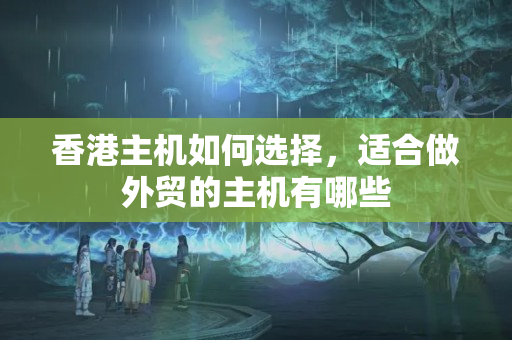 香港主机如何选择，适合做外贸的主机有哪些